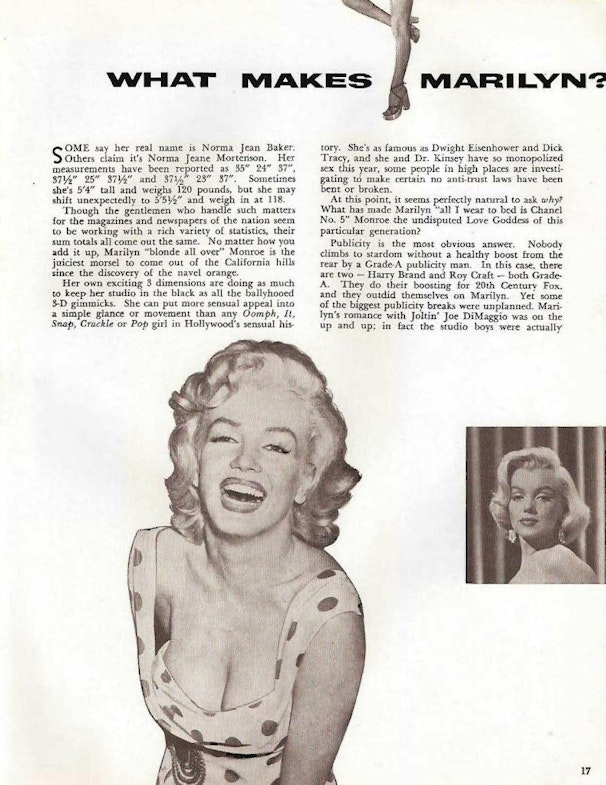 WHAT MAKES MARILYN?

SOME say her real name is Norma Jean Baker. Others claim it's Norma Jeane Mortenson. Her measurements have been reported as 35" 24" 37", 37½" 25" 37½" and 37½" 23" 37". Sometimes she's 5'4" tall and weighs 120 pounds, but she may shift unexpectedly to 5'5½" and weigh in at 118.

Though the gentlemen who handle such matters for the magazines and newspapers of the nation seem to be working with a rich variety of statistics, their sum totals all come out the same. No matter how you add it up, Marilyn "blonde all over" Monroe is the juiciest morsel to come out of the California hills since the discovery of the navel orange.

Her own exciting 3 dimensions are doing as much to keep her studio in the black as all the ballyhooed 3-D gimmicks. She can put more sensual appeal into a simple glance or movement than any Oomph, It, Snap, Crackle or Pop girl in Hollywood's sensual history. She's as famous as Dwight Eisenhower and Dick Tracy, and she and Dr. Kinsey have so monopolized sex this year, some people in high places are investigating to make certain no anti-trust laws have been bent or broken.

At this point, it seems perfectly natural to ask why? What has made Marilyn "all I wear to bed is Chanel No. 5" Monroe the undisputed Love Goddess of this particular generation?

Publicity is the most obvious answer. Nobody climbs to stardom without a healthy boost from the rear by a Grade-A publicity man. In this case, there are two — Harry Brand and Roy Craft — both Grade-A. They do their boosting for 20th Century Fox, and they outdid themselves on Marilyn. Yet some of the biggest publicity breaks were unplanned. Marilyn's romance with Joltin' Joe DiMaggio was on the up and up; in fact the studio boys were actually

17